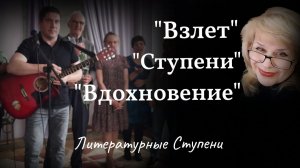 "Взлет"
"Ступени"
"Вдохновение"

Литературные Ступени